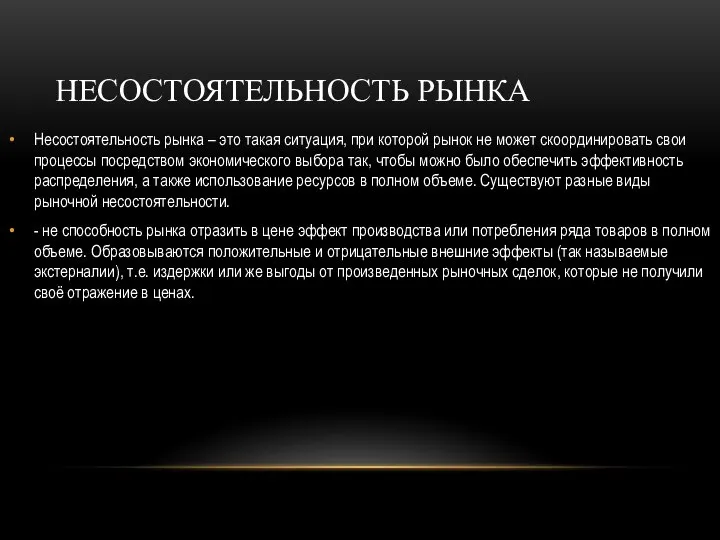 НЕСОСТОЯТЕЛЬНОСТЬ РЫНКА

• Несостоятельность рынка – это такая ситуация, при которой рынок не может скоординировать свои процессы посредством экономического выбора так, чтобы можно было обеспечить эффективность распределения, а также использование ресурсов в полном объеме. Существуют разные виды рыночной несостоятельности.

• - не способность рынка отразить в цене эффект производства или потребления ряда товаров в полном объеме. Образовываются положительные и отрицательные внешние эффекты (так называемые экстерналии), т.е. издержки или же выгоды от произведенных рыночных сделок, которые не получили своё отражение в ценах.